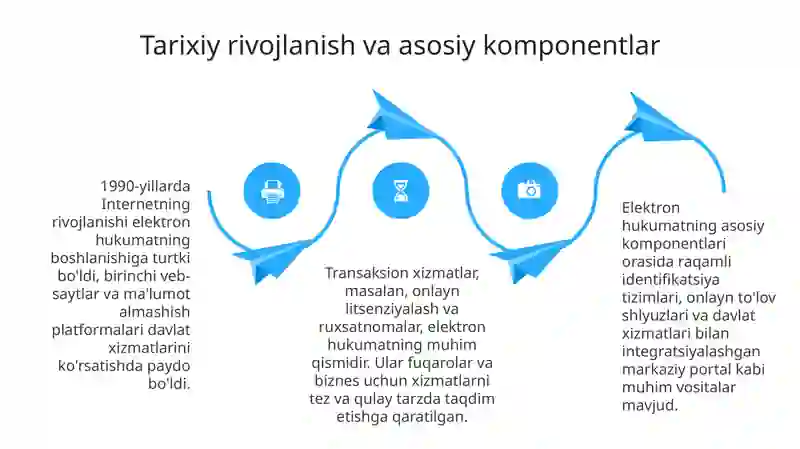 Tarixiy rivojlanish va asosiy komponentlar

1990-yillarda Internetning rivojlanishi elektron hukumatning boshlanishiga turtki bo'ldi, birinchi veb-saytlar va ma'lumot almashish platformalari davlat xizmatlarini ko'rsatishda paydo bo'ldi.

Transaksion xizmatlar, masalan, onlayn litsenziyalash va ruxsatnomalar, elektron hukumatning muhim qismidir. Ular fuqarolar va biznes uchun xizmatlarni tez va qulay tarzda taqdim etishga qaratilgan.

Elektron hukumatning asosiy komponentlari orasida raqamli identifikatsiya tizimlari, onlayn to'lov shlyuzlari va davlat xizmatlari bilan integratsiyalashgan markaziy portal kabi muhim vositalar mavjud.